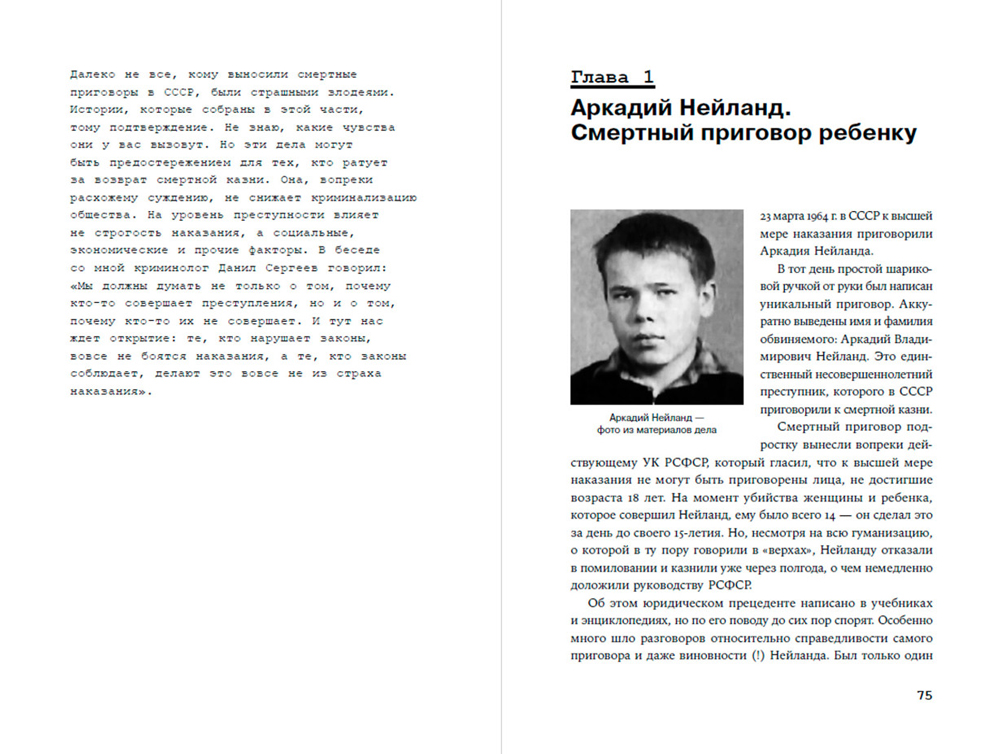 Далеко не все, кому выносили смертные приговоры в СССР, были страшными злодеями. Истории, которые собраны в этой части, тому подтверждение. Не знаю, какие чувства они у вас вызовут. Но эти дела могут быть предостережением для тех, кто ратует за возврат смертной казни. Она, вопреки расхожему суждению, не снижает криминализацию общества. На уровень преступности влияет не строгость наказания, а социальные, экономические и прочие факторы. В беседе со мной криминолог Данил Сергеев говорил: «Мы должны думать не только о том, почему кто-то совершает преступления, но и о том, почему кто-то их не совершает. И тут нас ждет открытие: те, кто нарушает законы, вовсе не боятся наказания, а те, кто законы соблюдает, делают это вовсе не из страха наказания».

Глава 1

Аркадий Нейланд. Смертный приговор ребенку

Аркадий Нейланд — фото из материалов дела

23 марта 1964 г. в СССР к высшей мере наказания приговорили Аркадия Нейланда.

В тот день простой шариковой ручкой от руки был написан уникальный приговор. Аккуратно выведены имя и фамилия обвиняемого: Аркадий Владимирович Нейланд. Это единственный несовершеннолетний преступник, которого в СССР приговорили к смертной казни.

Смертный приговор подростку вынесли вопреки действующему УК РСФСР, который гласил, что к высшей мере наказания не могут быть приговорены лица, не достигшие возраста 18 лет. На момент убийства женщины и ребенка, которое совершил Нейланд, ему было всего 14 — он сделал это за день до своего 15-летия. Но, несмотря на всю гуманизацию, о которой в ту пору говорили в «верхах», Нейланду отказали в помиловании и казнили уже через полгода, о чем немедленно доложили руководству РСФСР.

Об этом юридическом прецеденте написано в учебниках и энциклопедиях, но по его поводу до сих пор спорят. Особенно много шло разговоров относительно справедливости самого приговора и даже виновности (!) Нейланда. Был только один

75